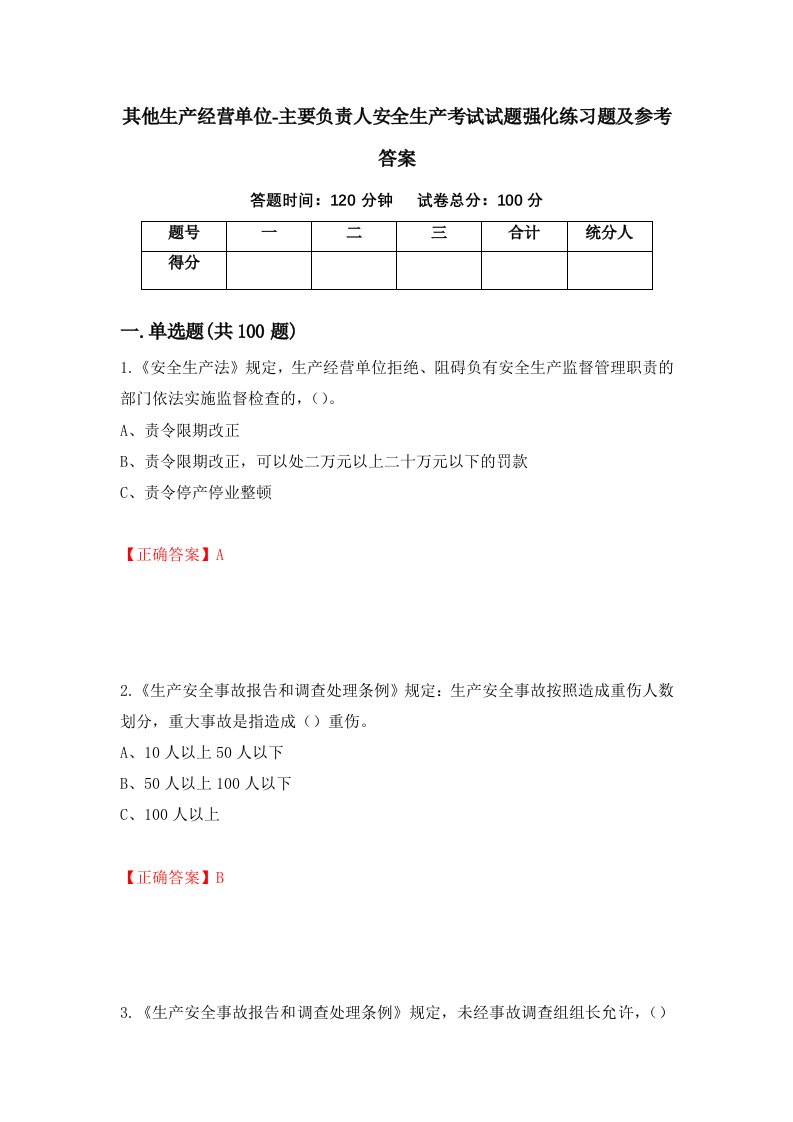 其他生产经营单位-主要负责人安全生产考试试题强化练习题及参考答案

答题时间：120 分钟　试卷总分：100 分

| 题号 | 一 | 二 | 三 | 合计 | 统分人 |
|---|---|---|---|---|---|
| 得分 | | | | | |

一.单选题(共 100 题)

1.《安全生产法》规定，生产经营单位拒绝、阻碍负有安全生产监督管理职责的部门依法实施监督检查的，()。

A、责令限期改正

B、责令限期改正，可以处二万元以上二十万元以下的罚款

C、责令停产停业整顿

【正确答案】A

2.《生产安全事故报告和调查处理条例》规定：生产安全事故按照造成重伤人数划分，重大事故是指造成（）重伤。

A、10 人以上 50 人以下

B、50 人以上 100 人以下

C、100 人以上

【正确答案】B

3.《生产安全事故报告和调查处理条例》规定，未经事故调查组组长允许，()